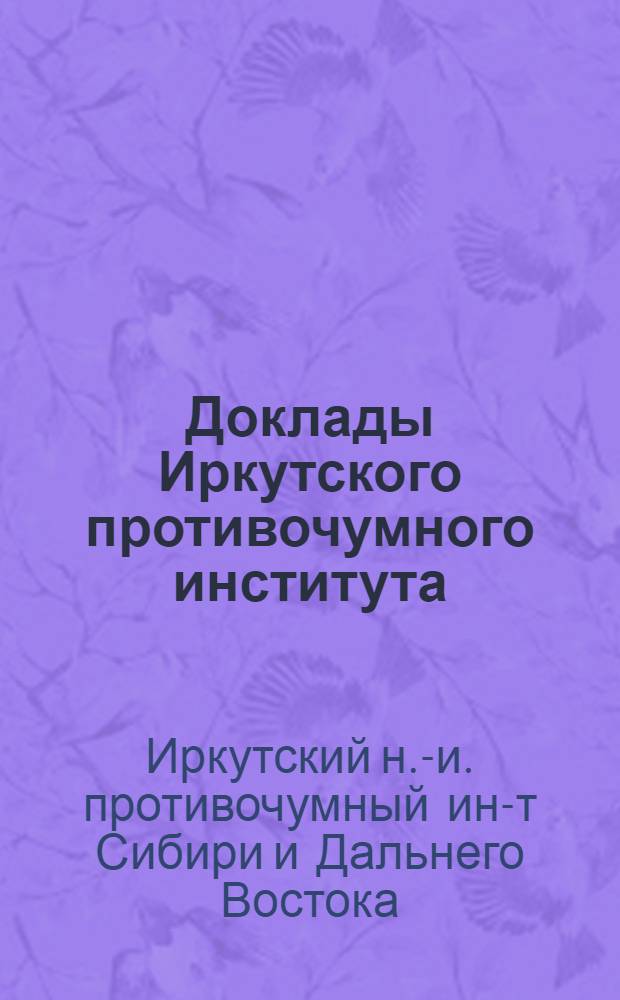 Доклады Иркутского противочумного института

Иркутский н.-и. противочумный ин-т Сибири и Дальнего Востока